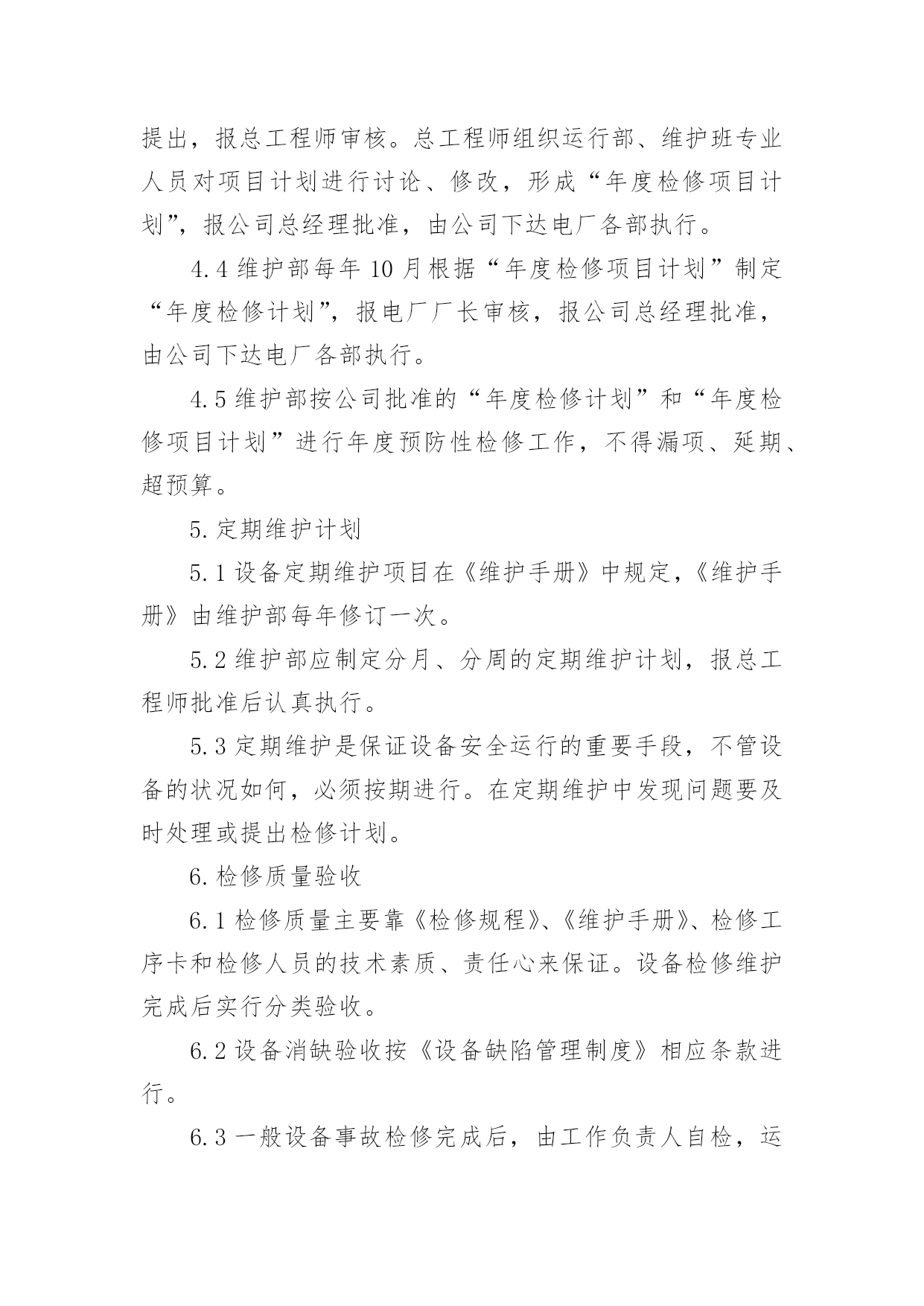 提出，报总工程师审核。总工程师组织运行部、维护班专业人员对项目计划进行讨论、修改，形成“年度检修项目计划”，报公司总经理批准，由公司下达电厂各部执行。

4.4 维护部每年 10 月根据“年度检修项目计划”制定“年度检修计划”，报电厂厂长审核，报公司总经理批准，由公司下达电厂各部执行。

4.5 维护部按公司批准的“年度检修计划”和“年度检修项目计划”进行年度预防性检修工作，不得漏项、延期、超预算。

5. 定期维护计划

5.1 设备定期维护项目在《维护手册》中规定，《维护手册》由维护部每年修订一次。

5.2 维护部应制定分月、分周的定期维护计划，报总工程师批准后认真执行。

5.3 定期维护是保证设备安全运行的重要手段，不管设备的状况如何，必须按期进行。在定期维护中发现问题要及时处理或提出检修计划。

6. 检修质量验收

6.1 检修质量主要靠《检修规程》、《维护手册》、检修工序卡和检修人员的技术素质、责任心来保证。设备检修维护完成后实行分类验收。

6.2 设备消缺验收按《设备缺陷管理制度》相应条款进行。

6.3 一般设备事故检修完成后，由工作负责人自检，运